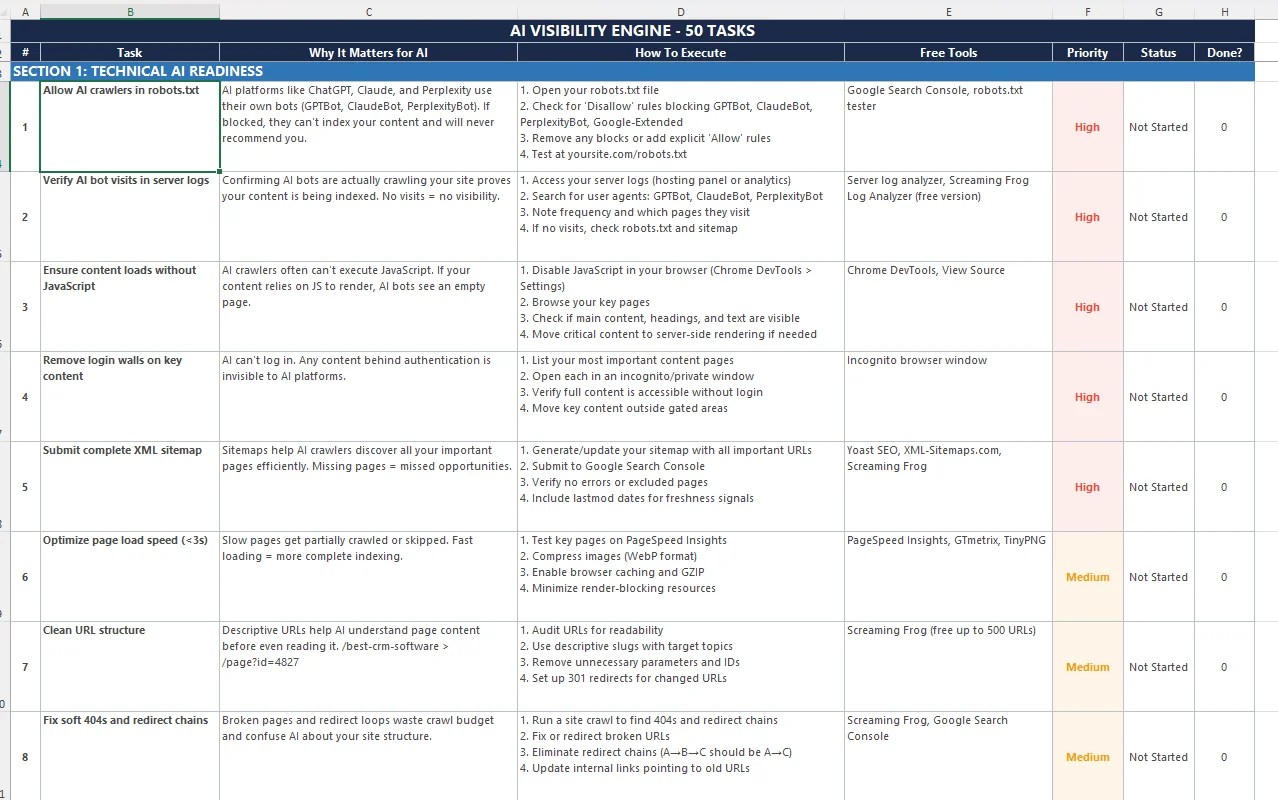 | A | B | C | D | E | F | G | H |
|---|---|---|---|---|---|---|---|
| AI VISIBILITY ENGINE - 50 TASKS | | | | | | | |
| # | Task | Why It Matters for AI | How To Execute | Free Tools | Priority | Status | Done? |
| SECTION 1: TECHNICAL AI READINESS | | | | | | | |
| 1 | Allow AI crawlers in robots.txt | AI platforms like ChatGPT, Claude, and Perplexity use their own bots (GPTBot, ClaudeBot, PerplexityBot). If blocked, they can't index your content and will never recommend you. | 1. Open your robots.txt file 2. Check for 'Disallow' rules blocking GPTBot, ClaudeBot, PerplexityBot, Google-Extended 3. Remove any blocks or add explicit 'Allow' rules 4. Test at yoursite.com/robots.txt | Google Search Console, robots.txt tester | High | Not Started | 0 |
| 2 | Verify AI bot visits in server logs | Confirming AI bots are actually crawling your site proves your content is being indexed. No visits = no visibility. | 1. Access your server logs (hosting panel or analytics) 2. Search for user agents: GPTBot, ClaudeBot, PerplexityBot 3. Note frequency and which pages they visit 4. If no visits, check robots.txt and sitemap | Server log analyzer, Screaming Frog Log Analyzer (free version) | High | Not Started | 0 |
| 3 | Ensure content loads without JavaScript | AI crawlers often can't execute JavaScript. If your content relies on JS to render, AI bots see an empty page. | 1. Disable JavaScript in your browser (Chrome DevTools > Settings) 2. Browse your key pages 3. Check if main content, headings, and text are visible 4. Move critical content to server-side rendering if needed | Chrome DevTools, View Source | High | Not Started | 0 |
| 4 | Remove login walls on key content | AI can't log in. Any content behind authentication is invisible to AI platforms. | 1. List your most important content pages 2. Open each in an incognito/private window 3. Verify full content is accessible without login 4. Move key content outside gated areas | Incognito browser window | High | Not Started | 0 |
| 5 | Submit complete XML sitemap | Sitemaps help AI crawlers discover all your important pages efficiently. Missing pages = missed opportunities. | 1. Generate/update your sitemap with all important URLs 2. Submit to Google Search Console 3. Verify no errors or excluded pages 4. Include lastmod dates for freshness signals | Yoast SEO, XML-Sitemaps.com, Screaming Frog | High | Not Started | 0 |
| 6 | Optimize page load speed (<3s) | Slow pages get partially crawled or skipped. Fast loading = more complete indexing. | 1. Test key pages on PageSpeed Insights 2. Compress images (WebP format) 3. Enable browser caching and GZIP 4. Minimize render-blocking resources | PageSpeed Insights, GTmetrix, TinyPNG | Medium | Not Started | 0 |
| 7 | Clean URL structure | Descriptive URLs help AI understand page content before even reading it. /best-crm-software > /page?id=4827 | 1. Audit URLs for readability 2. Use descriptive slugs with target topics 3. Remove unnecessary parameters and IDs 4. Set up 301 redirects for changed URLs | Screaming Frog (free up to 500 URLs) | Medium | Not Started | 0 |
| 8 | Fix soft 404s and redirect chains | Broken pages and redirect loops waste crawl budget and confuse AI about your site structure. | 1. Run a site crawl to find 404s and redirect chains 2. Fix or redirect broken URLs 3. Eliminate redirect chains (A→B→C should be A→C) 4. Update internal links pointing to old URLs | Screaming Frog, Google Search Console | Medium | Not Started | 0 |